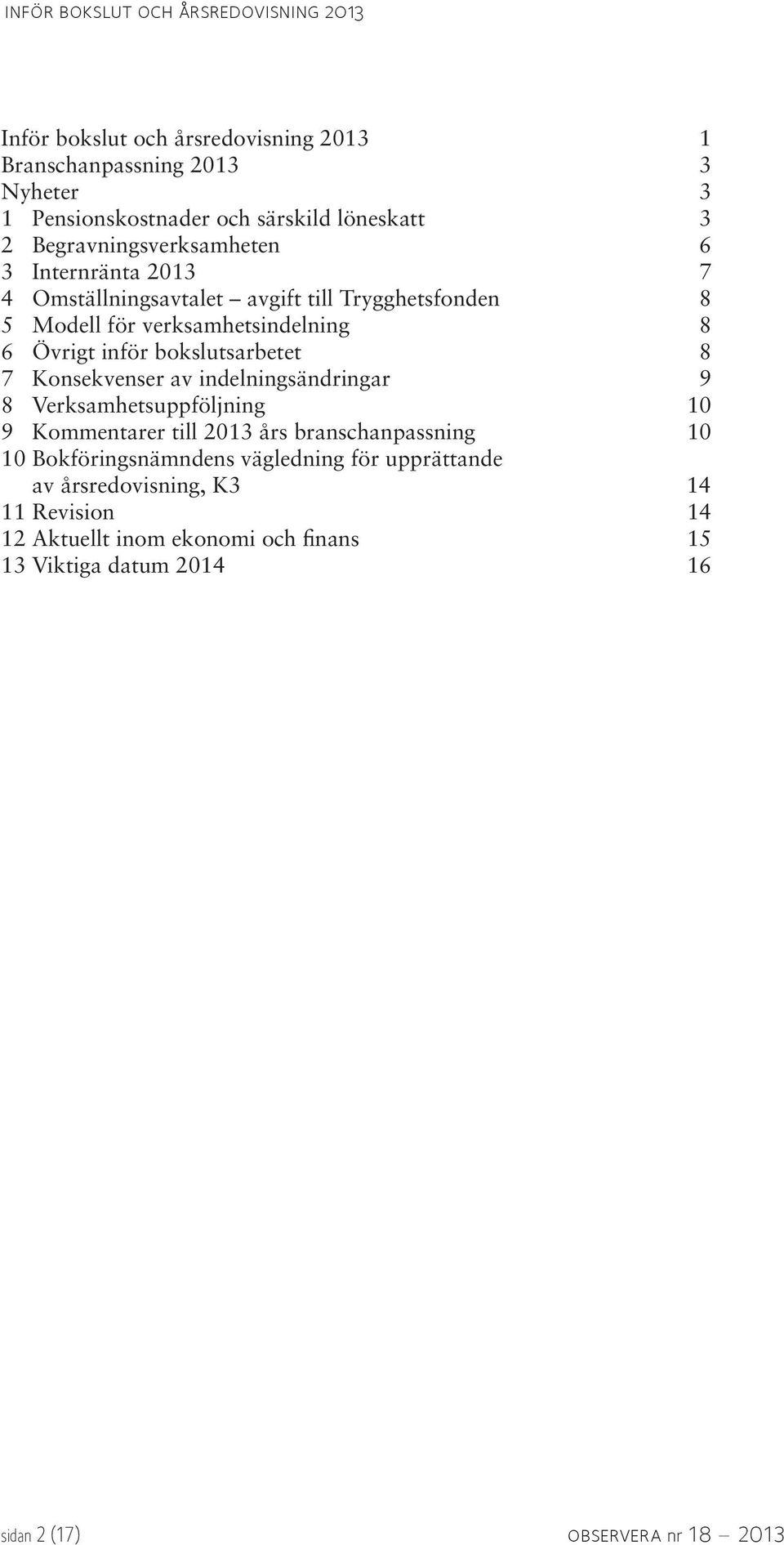 INFÖR BOKSLUT OCH ÅRSREDOVISNING 2013

Inför bokslut och årsredovisning 2013 1
Branschanpassning 2013 3
Nyheter 3
1 Pensionskostnader och särskild löneskatt 3
2 Begravningsverksamheten 6
3 Internränta 2013 7
4 Omställningsavtalet – avgift till Trygghetsfonden 8
5 Modell för verksamhetsindelning 8
6 Övrigt inför bokslutsarbetet 8
7 Konsekvenser av indelningsändringar 9
8 Verksamhetsuppföljning 10
9 Kommentarer till 2013 års branschanpassning 10
10 Bokföringsnämndens vägledning för upprättande av årsredovisning, K3 14
11 Revision 14
12 Aktuellt inom ekonomi och finans 15
13 Viktiga datum 2014 16

sidan 2 (17)

OBSERVERA nr 18 – 2013